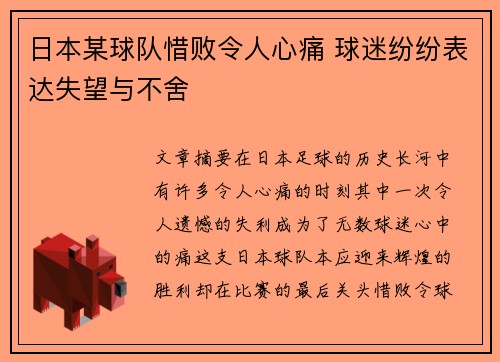 日本某球队惜败令人心痛 球迷纷纷表达失望与不舍

文章摘要在日本足球的历史长河中有许多令人心痛的时刻其中一次令人遗憾的失利成为了无数球迷心中的痛这支日本球队本应迎来辉煌的胜利却在比赛的最后关头惜败令球